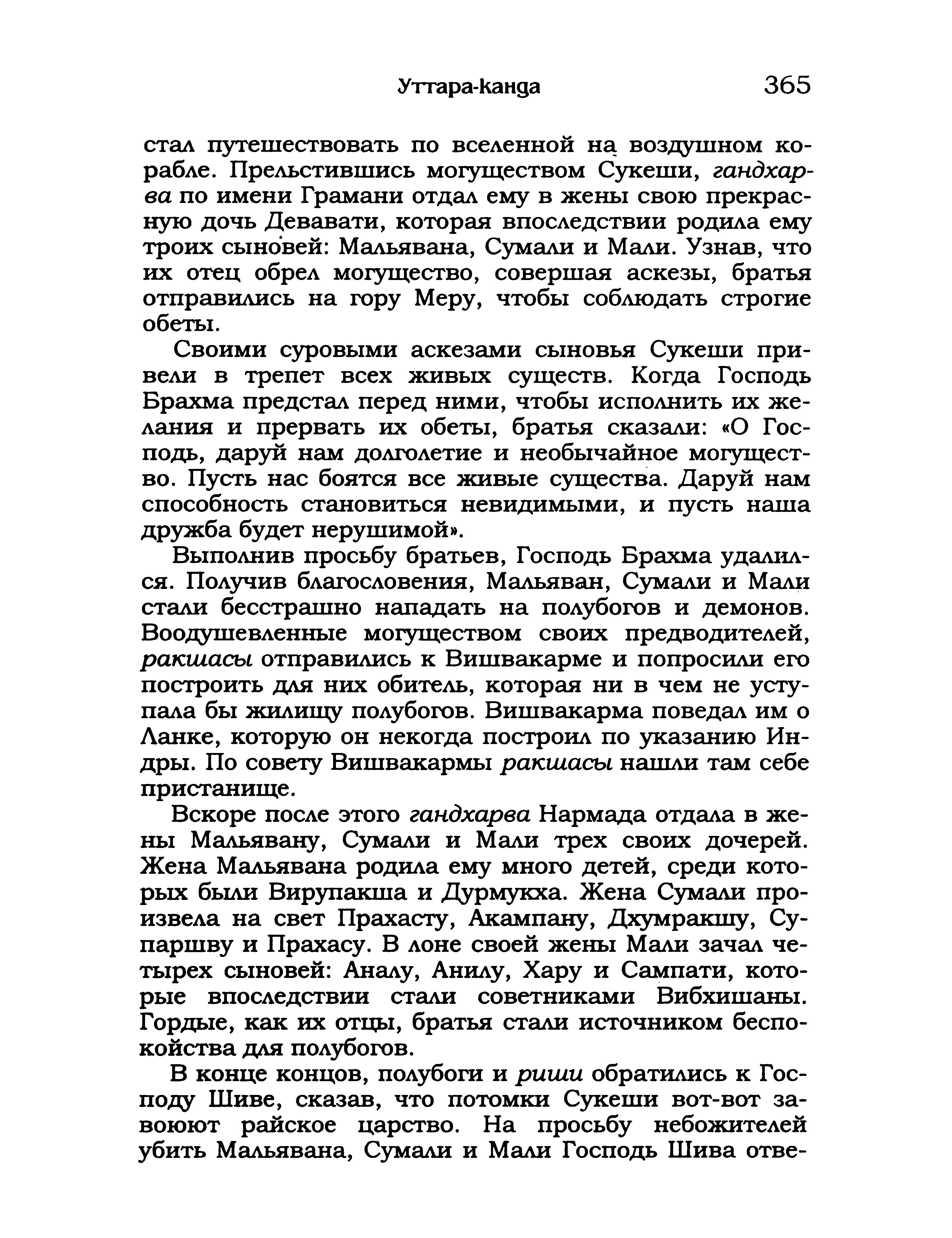 Уттара-канда 365

стал путешествовать по вселенной на воздушном корабле. Прельстившись могуществом Сукеши, гандхарва по имени Грамани отдал ему в жены свою прекрасную дочь Девавати, которая впоследствии родила ему троих сыновей: Мальявана, Сумали и Мали. Узнав, что их отец обрел могущество, совершая аскезы, братья отправились на гору Меру, чтобы соблюдать строгие обеты.

Своими суровыми аскезами сыновья Сукеши привели в трепет всех живых существ. Когда Господь Брахма предстал перед ними, чтобы исполнить их желания и прервать их обеты, братья сказали: «О Господь, даруй нам долголетие и необычайное могущество. Пусть нас боятся все живые существа. Даруй нам способность становиться невидимыми, и пусть наша дружба будет нерушимой».

Выполнив просьбу братьев, Господь Брахма удалился. Получив благословения, Мальяван, Сумали и Мали стали бесстрашно нападать на полубогов и демонов. Воодушевленные могуществом своих предводителей, ракшасы отправились к Вишвакарме и попросили его построить для них обитель, которая ни в чем не уступала бы жилищу полубогов. Вишвакарма поведал им о Ланке, которую он некогда построил по указанию Индры. По совету Вишвакармы ракшасы нашли там себе пристанище.

Вскоре после этого гандхарва Нармада отдала в жены Мальявану, Сумали и Мали трех своих дочерей. Жена Мальявана родила ему много детей, среди которых были Вирупакша и Дурмукха. Жена Сумали произвела на свет Прахасту, Акампану, Дхумракшу, Супаршву и Прахасу. В лоне своей жены Мали зачал четырех сыновей: Аналу, Анилу, Хару и Сампати, которые впоследствии стали советниками Вибхишаны. Гордые, как их отцы, братья стали источником беспокойства для полубогов.

В конце концов, полубоги и риши обратились к Господу Шиве, сказав, что потомки Сукеши вот-вот завоюют райское царство. На просьбу небожителей убить Мальявана, Сумали и Мали Господь Шива отве-